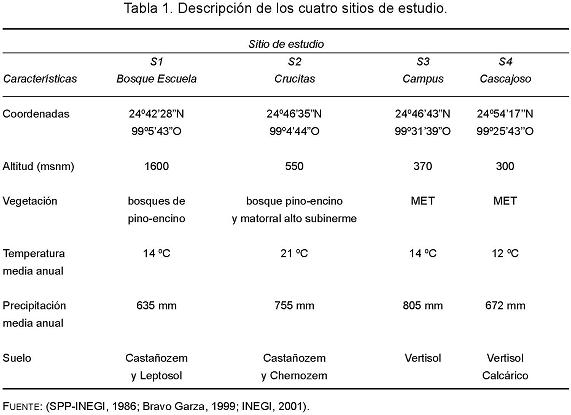 Tabla 1. Descripción de los cuatro sitios de estudio.

| | Sitio de estudio | | | |
|---|---|---|---|---|
| Características | S1 Bosque Escuela | S2 Crucitas | S3 Campus | S4 Cascajoso |
| Coordenadas | 24º42'28"N 99º5'43"O | 24º46'35"N 99º4'44"O | 24º46'43"N 99º31'39"O | 24º54'17"N 99º25'43"O |
| Altitud (msnm) | 1600 | 550 | 370 | 300 |
| Vegetación | bosques de pino-encino | bosque pino-encino y matorral alto subinerme | MET | MET |
| Temperatura media anual | 14 ºC | 21 ºC | 14 ºC | 12 ºC |
| Precipitación media anual | 635 mm | 755 mm | 805 mm | 672 mm |
| Suelo | Castañozem y Leptosol | Castañozem y Chernozem | Vertisol | Vertisol Calcárico |

FUENTE: (SPP-INEGI, 1986; Bravo Garza, 1999; INEGI, 2001).